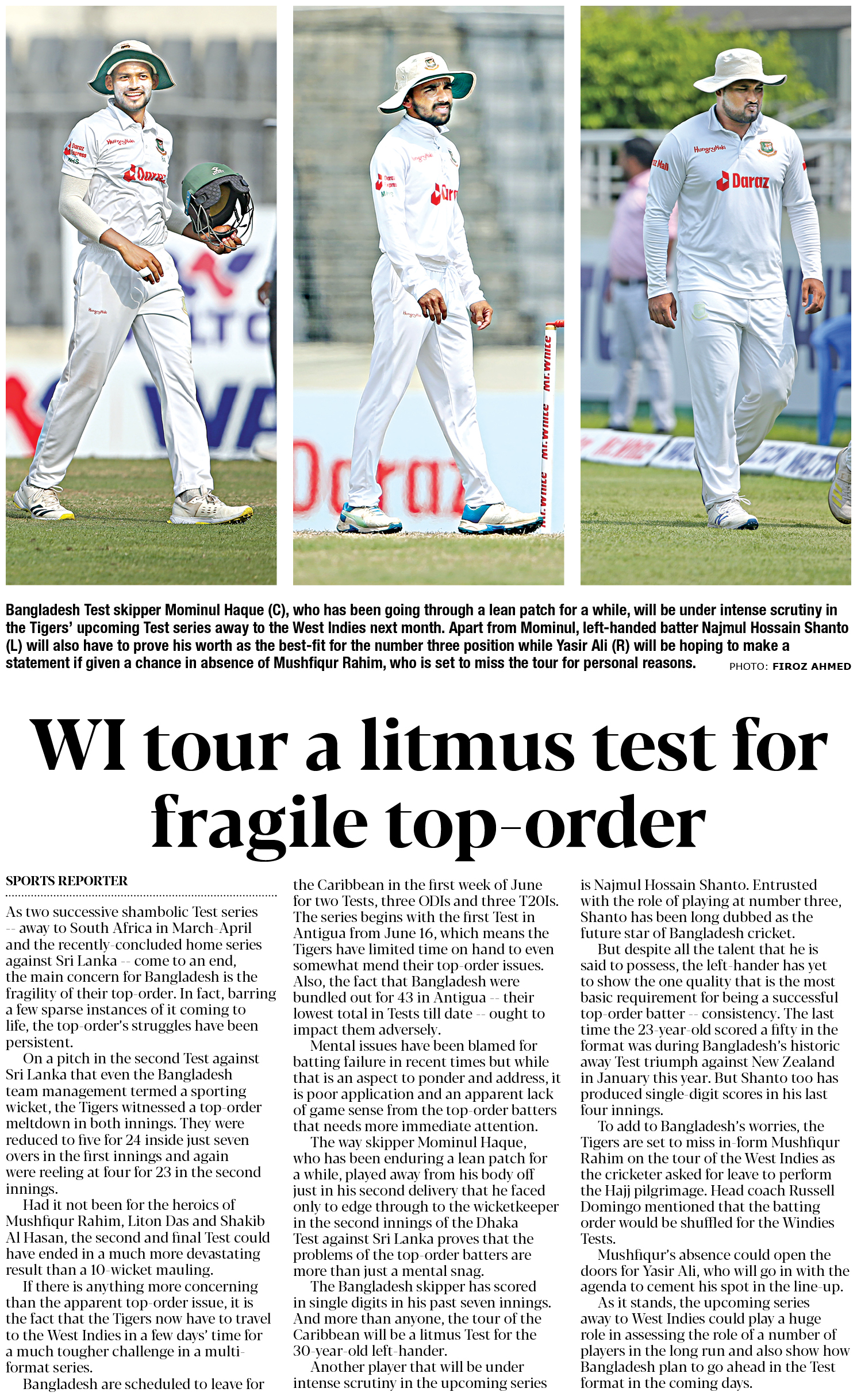 Bangladesh Test skipper Mominul Haque (C), who has been going through a lean patch for a while, will be under intense scrutiny in the Tigers' upcoming Test series away to the West Indies next month. Apart from Mominul, left-handed batter Najmul Hossain Shanto (L) will also have to prove his worth as the best-fit for the number three position while Yasir Ali (R) will be hoping to make a statement if given a chance in absence of Mushfiqur Rahim, who is set to miss the tour for personal reasons. PHOTO: FIROZ AHMED

WI tour a litmus test for fragile top-order

SPORTS REPORTER

As two successive shambolic Test series -- away to South Africa in March-April and the recently-concluded home series against Sri Lanka -- come to an end, the main concern for Bangladesh is the fragility of their top-order. In fact, barring a few sparse instances of it coming to life, the top-order's struggles have been persistent.

On a pitch in the second Test against Sri Lanka that even the Bangladesh team management termed a sporting wicket, the Tigers witnessed a top-order meltdown in both innings. They were reduced to five for 24 inside just seven overs in the first innings and again were reeling at four for 23 in the second innings.

Had it not been for the heroics of Mushfiqur Rahim, Liton Das and Shakib Al Hasan, the second and final Test could have ended in a much more devastating result than a 10-wicket mauling.

If there is anything more concerning than the apparent top-order issue, it is the fact that the Tigers now have to travel to the West Indies in a few days' time for a much tougher challenge in a multi-format series.

Bangladesh are scheduled to leave for the Caribbean in the first week of June for two Tests, three ODIs and three T20Is. The series begins with the first Test in Antigua from June 16, which means the Tigers have limited time on hand to even somewhat mend their top-order issues. Also, the fact that Bangladesh were bundled out for 43 in Antigua -- their lowest total in Tests till date -- ought to impact them adversely.

Mental issues have been blamed for batting failure in recent times but while that is an aspect to ponder and address, it is poor application and an apparent lack of game sense from the top-order batters that needs more immediate attention.

The way skipper Mominul Haque, who has been enduring a lean patch for a while, played away from his body off just in his second delivery that he faced only to edge through to the wicketkeeper in the second innings of the Dhaka Test against Sri Lanka proves that the problems of the top-order batters are more than just a mental snag.

The Bangladesh skipper has scored in single digits in his past seven innings. And more than anyone, the tour of the Caribbean will be a litmus Test for the 30-year-old left-hander.

Another player that will be under intense scrutiny in the upcoming series is Najmul Hossain Shanto. Entrusted with the role of playing at number three, Shanto has been long dubbed as the future star of Bangladesh cricket.

But despite all the talent that he is said to possess, the left-hander has yet to show the one quality that is the most basic requirement for being a successful top-order batter -- consistency. The last time the 23-year-old scored a fifty in the format was during Bangladesh's historic away Test triumph against New Zealand in January this year. But Shanto too has produced single-digit scores in his last four innings.

To add to Bangladesh's worries, the Tigers are set to miss in-form Mushfiqur Rahim on the tour of the West Indies as the cricketer asked for leave to perform the Hajj pilgrimage. Head coach Russell Domingo mentioned that the batting order would be shuffled for the Windies Tests.

Mushfiqur's absence could open the doors for Yasir Ali, who will go in with the agenda to cement his spot in the line-up.

As it stands, the upcoming series away to West Indies could play a huge role in assessing the role of a number of players in the long run and also show how Bangladesh plan to go ahead in the Test format in the coming days.